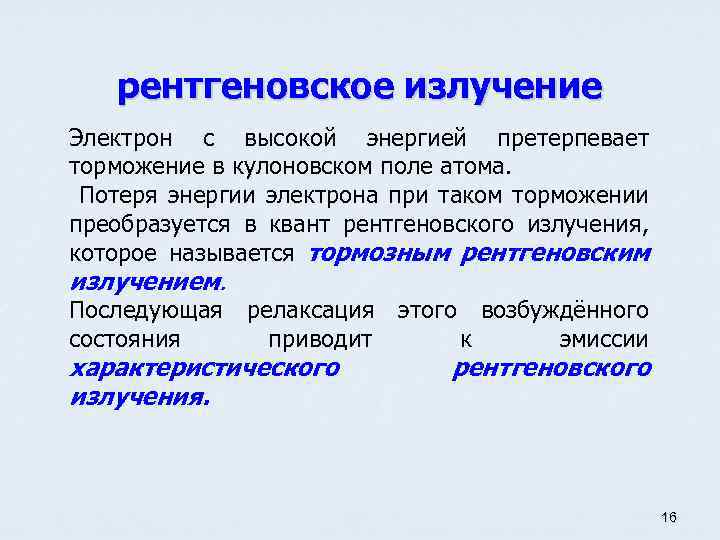 рентгеновское излучение

Электрон с высокой энергией претерпевает торможение в кулоновском поле атома.

Потеря энергии электрона при таком торможении преобразуется в квант рентгеновского излучения, которое называется тормозным рентгеновским излучением.

Последующая релаксация этого возбуждённого состояния приводит к эмиссии характеристического рентгеновского излучения.

16